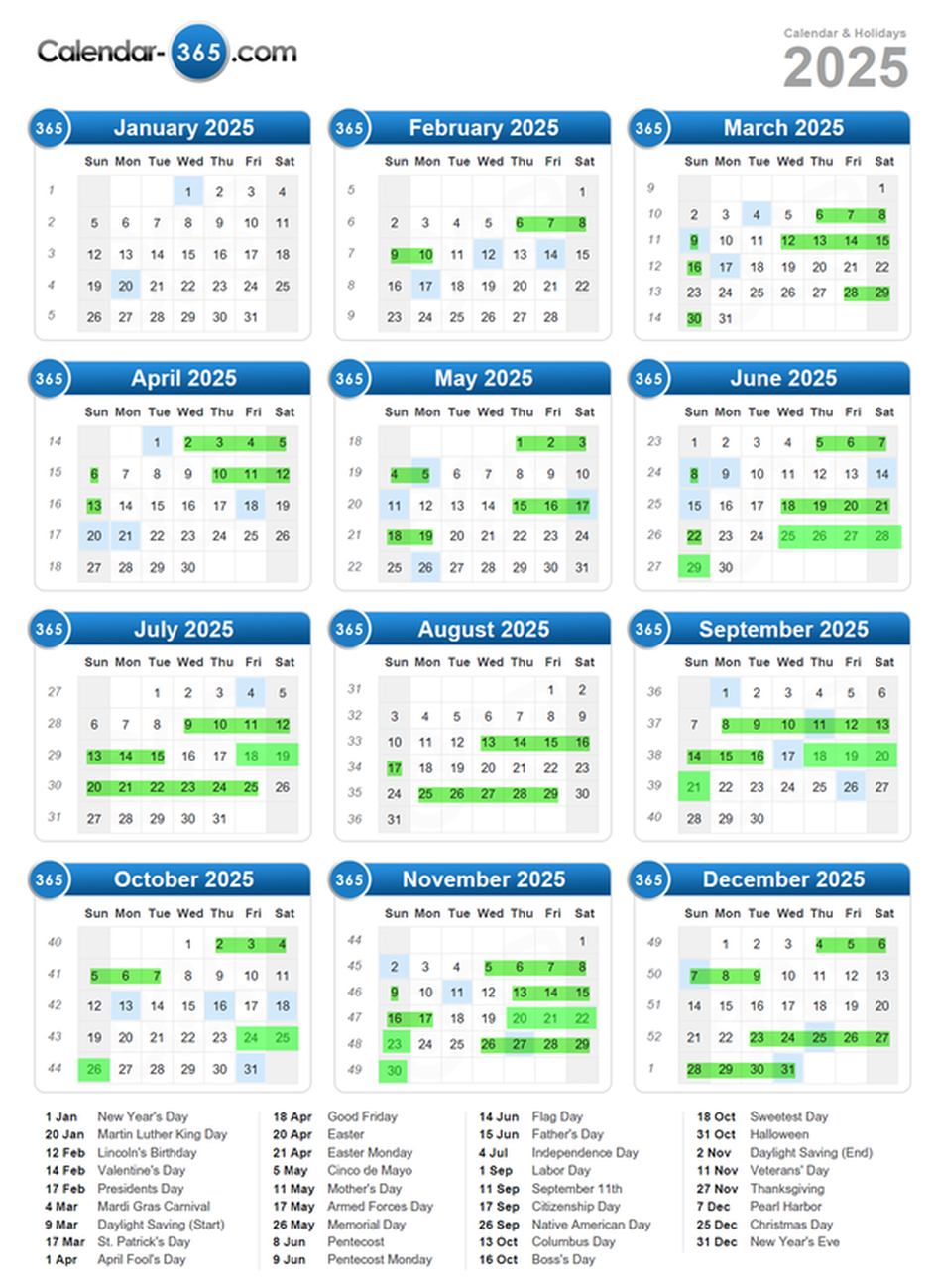 Calendar-365.com

Calendar & Holidays
2025

365 January 2025

| | Sun | Mon | Tue | Wed | Thu | Fri | Sat |
|---|---|---|---|---|---|---|---|
| 1 | | | | 1 | 2 | 3 | 4 |
| 2 | 5 | 6 | 7 | 8 | 9 | 10 | 11 |
| 3 | 12 | 13 | 14 | 15 | 16 | 17 | 18 |
| 4 | 19 | 20 | 21 | 22 | 23 | 24 | 25 |
| 5 | 26 | 27 | 28 | 29 | 30 | 31 | |

365 February 2025

| | Sun | Mon | Tue | Wed | Thu | Fri | Sat |
|---|---|---|---|---|---|---|---|
| 5 | | | | | | | 1 |
| 6 | 2 | 3 | 4 | 5 | 6 | 7 | 8 |
| 7 | 9 | 10 | 11 | 12 | 13 | 14 | 15 |
| 8 | 16 | 17 | 18 | 19 | 20 | 21 | 22 |
| 9 | 23 | 24 | 25 | 26 | 27 | 28 | |

365 March 2025

| | Sun | Mon | Tue | Wed | Thu | Fri | Sat |
|---|---|---|---|---|---|---|---|
| 9 | | | | | | | 1 |
| 10 | 2 | 3 | 4 | 5 | 6 | 7 | 8 |
| 11 | 9 | 10 | 11 | 12 | 13 | 14 | 15 |
| 12 | 16 | 17 | 18 | 19 | 20 | 21 | 22 |
| 13 | 23 | 24 | 25 | 26 | 27 | 28 | 29 |
| 14 | 30 | 31 | | | | | |

365 April 2025

| | Sun | Mon | Tue | Wed | Thu | Fri | Sat |
|---|---|---|---|---|---|---|---|
| 14 | | | 1 | 2 | 3 | 4 | 5 |
| 15 | 6 | 7 | 8 | 9 | 10 | 11 | 12 |
| 16 | 13 | 14 | 15 | 16 | 17 | 18 | 19 |
| 17 | 20 | 21 | 22 | 23 | 24 | 25 | 26 |
| 18 | 27 | 28 | 29 | 30 | | | |

365 May 2025

| | Sun | Mon | Tue | Wed | Thu | Fri | Sat |
|---|---|---|---|---|---|---|---|
| 18 | | | | | 1 | 2 | 3 |
| 19 | 4 | 5 | 6 | 7 | 8 | 9 | 10 |
| 20 | 11 | 12 | 13 | 14 | 15 | 16 | 17 |
| 21 | 18 | 19 | 20 | 21 | 22 | 23 | 24 |
| 22 | 25 | 26 | 27 | 28 | 29 | 30 | 31 |

365 June 2025

| | Sun | Mon | Tue | Wed | Thu | Fri | Sat |
|---|---|---|---|---|---|---|---|
| 23 | 1 | 2 | 3 | 4 | 5 | 6 | 7 |
| 24 | 8 | 9 | 10 | 11 | 12 | 13 | 14 |
| 25 | 15 | 16 | 17 | 18 | 19 | 20 | 21 |
| 26 | 22 | 23 | 24 | 25 | 26 | 27 | 28 |
| 27 | 29 | 30 | | | | | |

365 July 2025

| | Sun | Mon | Tue | Wed | Thu | Fri | Sat |
|---|---|---|---|---|---|---|---|
| 27 | | | 1 | 2 | 3 | 4 | 5 |
| 28 | 6 | 7 | 8 | 9 | 10 | 11 | 12 |
| 29 | 13 | 14 | 15 | 16 | 17 | 18 | 19 |
| 30 | 20 | 21 | 22 | 23 | 24 | 25 | 26 |
| 31 | 27 | 28 | 29 | 30 | 31 | | |

365 August 2025

| | Sun | Mon | Tue | Wed | Thu | Fri | Sat |
|---|---|---|---|---|---|---|---|
| 31 | | | | | | 1 | 2 |
| 32 | 3 | 4 | 5 | 6 | 7 | 8 | 9 |
| 33 | 10 | 11 | 12 | 13 | 14 | 15 | 16 |
| 34 | 17 | 18 | 19 | 20 | 21 | 22 | 23 |
| 35 | 24 | 25 | 26 | 27 | 28 | 29 | 30 |
| 36 | 31 | | | | | | |

365 September 2025

| | Sun | Mon | Tue | Wed | Thu | Fri | Sat |
|---|---|---|---|---|---|---|---|
| 36 | | 1 | 2 | 3 | 4 | 5 | 6 |
| 37 | 7 | 8 | 9 | 10 | 11 | 12 | 13 |
| 38 | 14 | 15 | 16 | 17 | 18 | 19 | 20 |
| 39 | 21 | 22 | 23 | 24 | 25 | 26 | 27 |
| 40 | 28 | 29 | 30 | | | | |

365 October 2025

| | Sun | Mon | Tue | Wed | Thu | Fri | Sat |
|---|---|---|---|---|---|---|---|
| 40 | | | | 1 | 2 | 3 | 4 |
| 41 | 5 | 6 | 7 | 8 | 9 | 10 | 11 |
| 42 | 12 | 13 | 14 | 15 | 16 | 17 | 18 |
| 43 | 19 | 20 | 21 | 22 | 23 | 24 | 25 |
| 44 | 26 | 27 | 28 | 29 | 30 | 31 | |

365 November 2025

| | Sun | Mon | Tue | Wed | Thu | Fri | Sat |
|---|---|---|---|---|---|---|---|
| 44 | | | | | | | 1 |
| 45 | 2 | 3 | 4 | 5 | 6 | 7 | 8 |
| 46 | 9 | 10 | 11 | 12 | 13 | 14 | 15 |
| 47 | 16 | 17 | 18 | 19 | 20 | 21 | 22 |
| 48 | 23 | 24 | 25 | 26 | 27 | 28 | 29 |
| 49 | 30 | | | | | | |

365 December 2025

| | Sun | Mon | Tue | Wed | Thu | Fri | Sat |
|---|---|---|---|---|---|---|---|
| 49 | | 1 | 2 | 3 | 4 | 5 | 6 |
| 50 | 7 | 8 | 9 | 10 | 11 | 12 | 13 |
| 51 | 14 | 15 | 16 | 17 | 18 | 19 | 20 |
| 52 | 21 | 22 | 23 | 24 | 25 | 26 | 27 |
| 1 | 28 | 29 | 30 | 31 | | | |

1 Jan New Year's Day
20 Jan Martin Luther King Day
12 Feb Lincoln's Birthday
14 Feb Valentine's Day
17 Feb Presidents Day
4 Mar Mardi Gras Carnival
9 Mar Daylight Saving (Start)
17 Mar St. Patrick's Day
1 Apr April Fool's Day

18 Apr Good Friday
20 Apr Easter
21 Apr Easter Monday
5 May Cinco de Mayo
11 May Mother's Day
17 May Armed Forces Day
26 May Memorial Day
8 Jun Pentecost
9 Jun Pentecost Monday

14 Jun Flag Day
15 Jun Father's Day
4 Jul Independence Day
1 Sep Labor Day
11 Sep September 11th
17 Sep Citizenship Day
26 Sep Native American Day
13 Oct Columbus Day
16 Oct Boss's Day

18 Oct Sweetest Day
31 Oct Halloween
2 Nov Daylight Saving (End)
11 Nov Veterans' Day
27 Nov Thanksgiving
7 Dec Pearl Harbor
25 Dec Christmas Day
31 Dec New Year's Eve